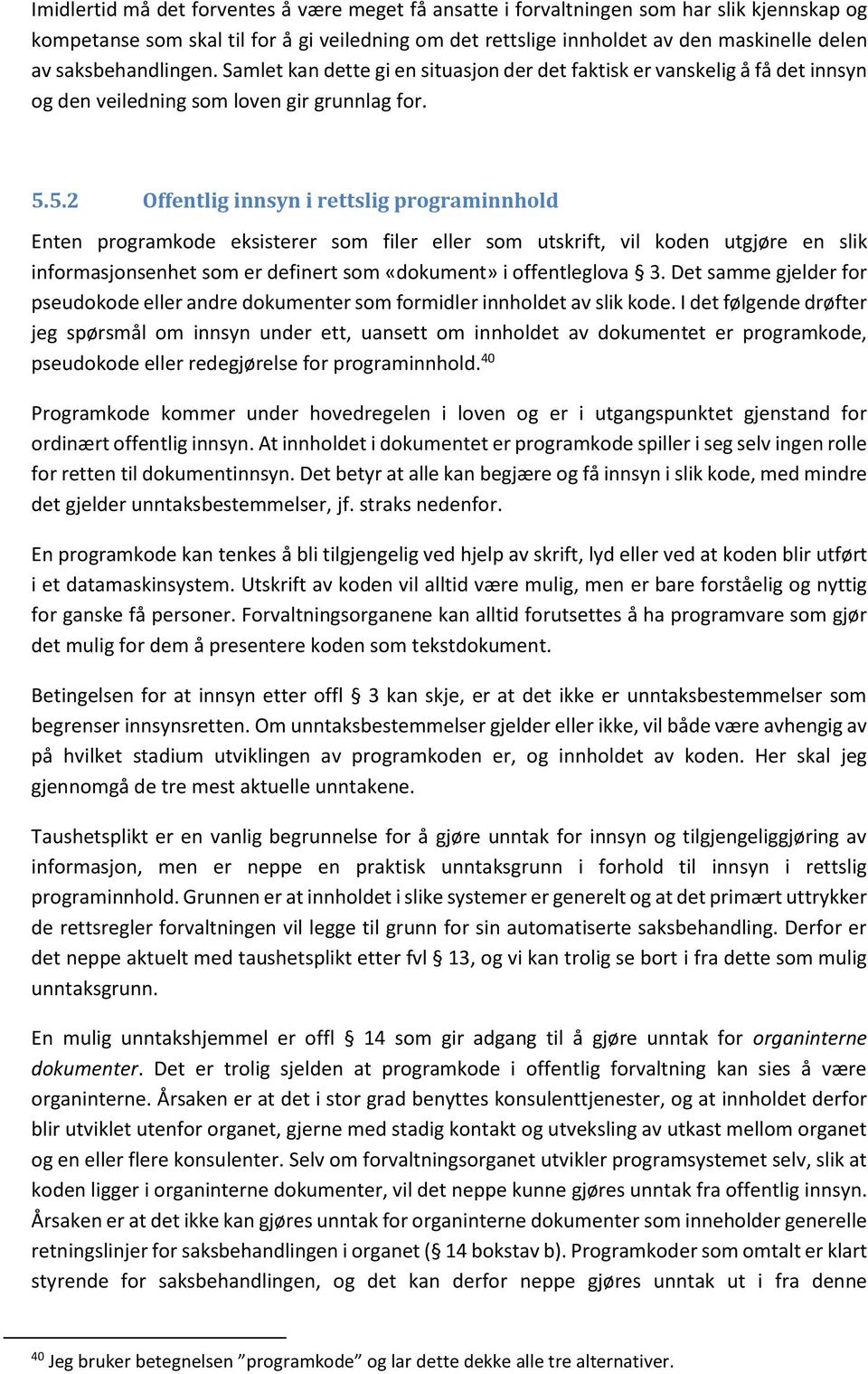 Imidlertid må det forventes å være meget få ansatte i forvaltningen som har slik kjennskap og kompetanse som skal til for å gi veiledning om det rettslige innholdet av den maskinelle delen av saksbehandlingen. Samlet kan dette gi en situasjon der det faktisk er vanskelig å få det innsyn og den veiledning som loven gir grunnlag for.

5.5.2 Offentlig innsyn i rettslig programinnhold

Enten programkode eksisterer som filer eller som utskrift, vil koden utgjøre en slik informasjonsenhet som er definert som «dokument» i offentleglova § 3. Det samme gjelder for pseudokode eller andre dokumenter som formidler innholdet av slik kode. I det følgende drøfter jeg spørsmål om innsyn under ett, uansett om innholdet av dokumentet er programkode, pseudokode eller redegjørelse for programinnhold.$^{40}$

Programkode kommer under hovedregelen i loven og er i utgangspunktet gjenstand for ordinært offentlig innsyn. At innholdet i dokumentet er programkode spiller i seg selv ingen rolle for retten til dokumentinnsyn. Det betyr at alle kan begjære og få innsyn i slik kode, med mindre det gjelder unntaksbestemmelser, jf. straks nedenfor.

En programkode kan tenkes å bli tilgjengelig ved hjelp av skrift, lyd eller ved at koden blir utført i et datamaskinsystem. Utskrift av koden vil alltid være mulig, men er bare forståelig og nyttig for ganske få personer. Forvaltningsorganene kan alltid forutsettes å ha programvare som gjør det mulig for dem å presentere koden som tekstdokument.

Betingelsen for at innsyn etter offl § 3 kan skje, er at det ikke er unntaksbestemmelser som begrenser innsynsretten. Om unntaksbestemmelser gjelder eller ikke, vil både være avhengig av på hvilket stadium utviklingen av programkoden er, og innholdet av koden. Her skal jeg gjennomgå de tre mest aktuelle unntakene.

Taushetsplikt er en vanlig begrunnelse for å gjøre unntak for innsyn og tilgjengeliggjøring av informasjon, men er neppe en praktisk unntaksgrunn i forhold til innsyn i rettslig programinnhold. Grunnen er at innholdet i slike systemer er generelt og at det primært uttrykker de rettsregler forvaltningen vil legge til grunn for sin automatiserte saksbehandling. Derfor er det neppe aktuelt med taushetsplikt etter fvl § 13, og vi kan trolig se bort i fra dette som mulig unntaksgrunn.

En mulig unntakshjemmel er offl § 14 som gir adgang til å gjøre unntak for organinterne dokumenter. Det er trolig sjelden at programkode i offentlig forvaltning kan sies å være organinterne. Årsaken er at det i stor grad benyttes konsulenttjenester, og at innholdet derfor blir utviklet utenfor organet, gjerne med stadig kontakt og utveksling av utkast mellom organet og en eller flere konsulenter. Selv om forvaltningsorganet utvikler programsystemet selv, slik at koden ligger i organinterne dokumenter, vil det neppe kunne gjøres unntak fra offentlig innsyn. Årsaken er at det ikke kan gjøres unntak for organinterne dokumenter som inneholder generelle retningslinjer for saksbehandlingen i organet (§ 14 bokstav b). Programkoder som omtalt er klart styrende for saksbehandlingen, og det kan derfor neppe gjøres unntak ut i fra denne

$^{40}$ Jeg bruker betegnelsen ”programkode” og lar dette dekke alle tre alternativer.